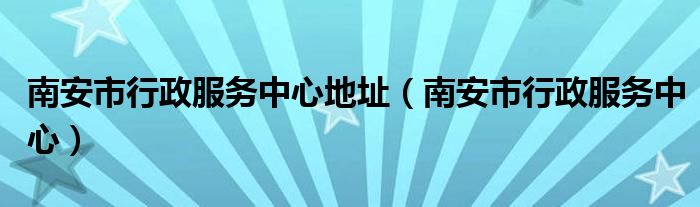 南安市行政服务中心地址（南安市行政服务中心）